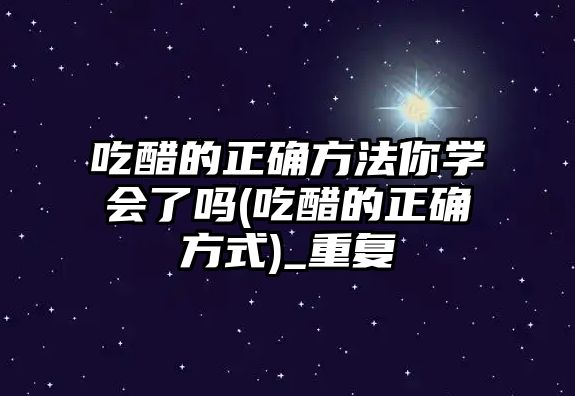 吃醋的正确方法你学会了吗(吃醋的正确方式)_重复